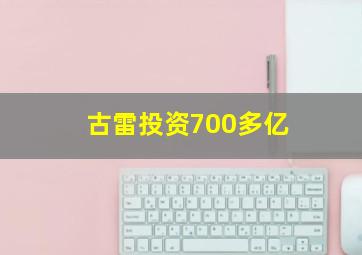 古雷投资700多亿